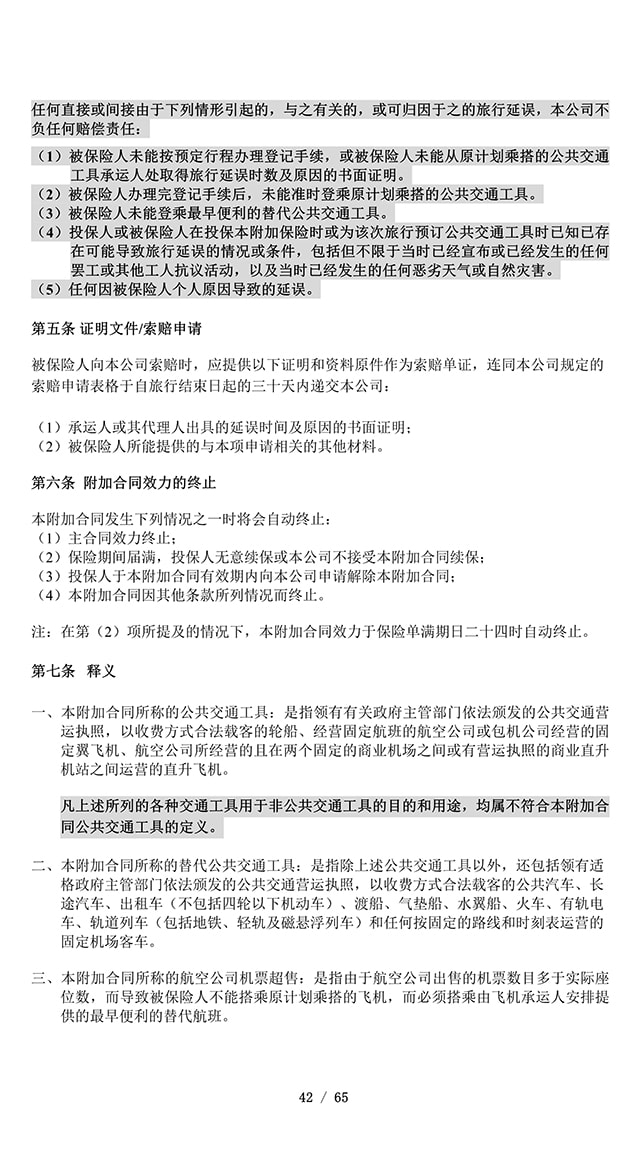 任何直接或间接由于下列情形引起的，与之有关的，或可归因于之的旅行延误，本公司不负任何赔偿责任：

（1）被保险人未能按预定行程办理登记手续，或被保险人未能从原计划乘搭的公共交通工具承运人处取得旅行延误时数及原因的书面证明。
（2）被保险人办理完登记手续后，未能准时登乘原计划乘搭的公共交通工具。
（3）被保险人未能登乘最早便利的替代公共交通工具。
（4）投保人或被保险人在投保本附加保险时或为该次旅行预订公共交通工具时已知已存在可能导致旅行延误的情况或条件，包括但不限于当时已经宣布或已经发生的任何罢工或其他工人抗议活动，以及当时已经发生的任何恶劣天气或自然灾害。
（5）任何因被保险人个人原因导致的延误。

第五条 证明文件/索赔申请

被保险人向本公司索赔时，应提供以下证明和资料原件作为索赔单证，连同本公司规定的索赔申请表格于自旅行结束日起的三十天内递交本公司：

（1）承运人或其代理人出具的延误时间及原因的书面证明；
（2）被保险人所能提供的与本项申请相关的其他材料。

第六条 附加合同效力的终止

本附加合同发生下列情况之一时将会自动终止：
（1）主合同效力终止；
（2）保险期间届满，投保人无意续保或本公司不接受本附加合同续保；
（3）投保人于本附加合同有效期内向本公司申请解除本附加合同；
（4）本附加合同因其他条款所列情况而终止。

注：在第（2）项所提及的情况下，本附加合同效力于保险单满期日二十四时自动终止。

第七条 释义

一、本附加合同所称的公共交通工具：是指领有有关政府主管部门依法颁发的公共交通营运执照，以收费方式合法载客的轮船、经营固定航班的航空公司或包机公司经营的固定翼飞机、航空公司所经营的且在两个固定的商业机场之间或有营运执照的商业直升机站之间运营的直升飞机。

凡上述所列的各种交通工具用于非公共交通工具的目的和用途，均属不符合本附加合同公共交通工具的定义。

二、本附加合同所称的替代公共交通工具：是指除上述公共交通工具以外，还包括领有适格政府主管部门依法颁发的公共交通营运执照，以收费方式合法载客的公共汽车、长途汽车、出租车（不包括四轮以下机动车）、渡船、气垫船、水翼船、火车、有轨电车、轨道列车（包括地铁、轻轨及磁悬浮列车）和任何按固定的路线和时刻表运营的固定机场客车。

三、本附加合同所称的航空公司机票超售：是指由于航空公司出售的机票数目多于实际座位数，而导致被保险人不能搭乘原计划乘搭的飞机，而必须搭乘由飞机承运人安排提供的最早便利的替代航班。

42 / 65